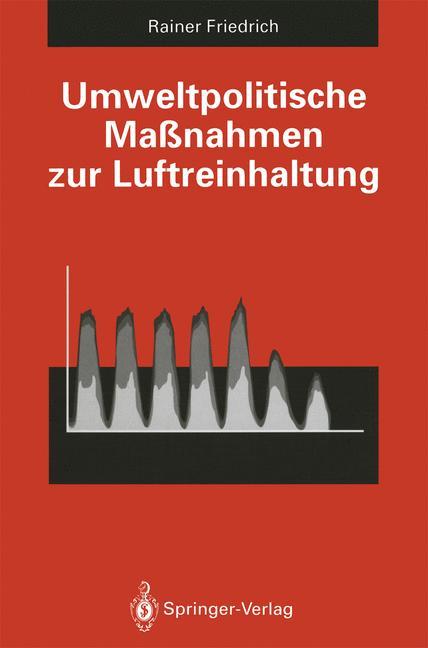 Rainer Friedrich

Umweltpolitische Maßnahmen zur Luftreinhaltung

Springer-Verlag